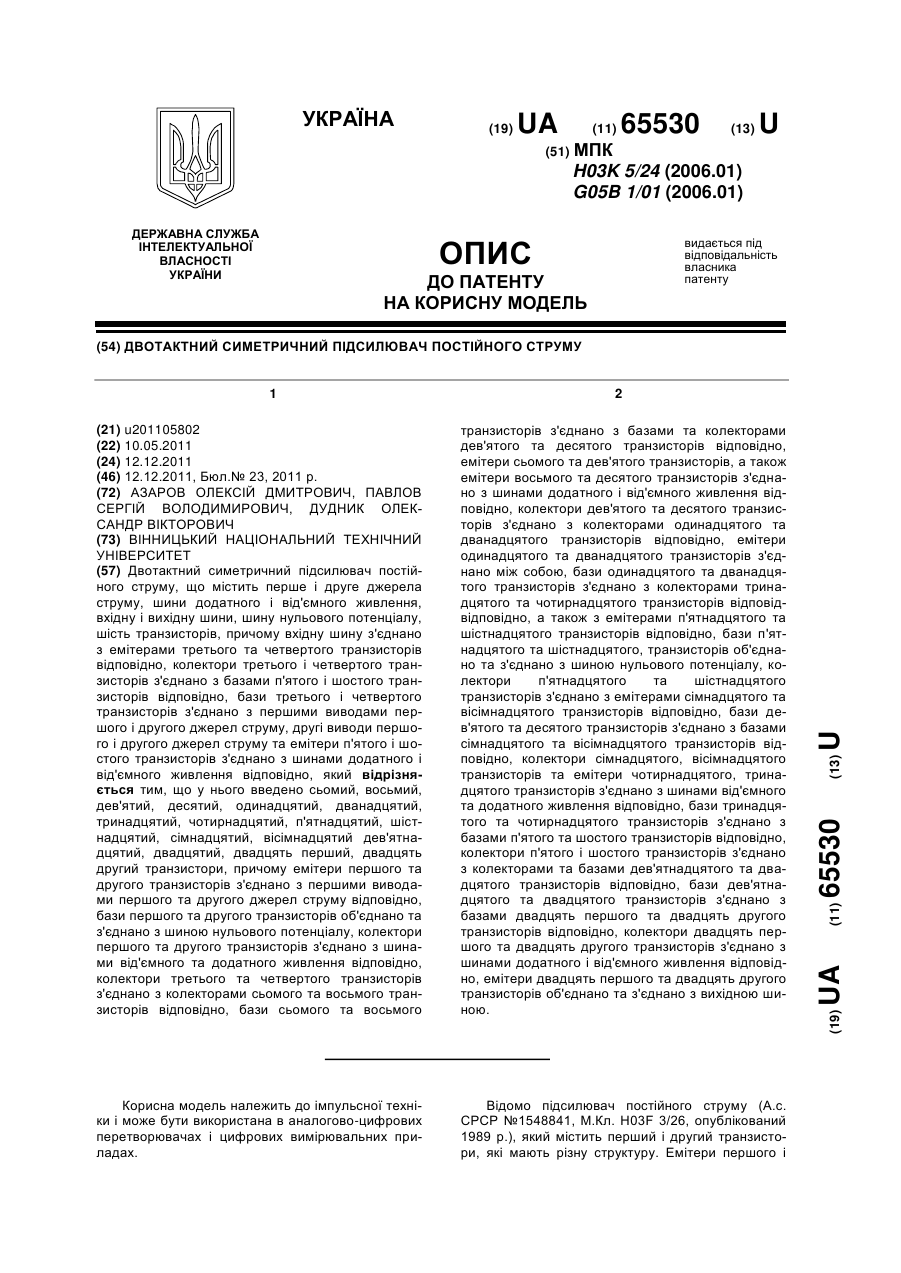 УКРАЇНА

(19) UA (11) 65530 (13) U

(51) МПК
H03K 5/24 (2006.01)
G05B 1/01 (2006.01)

ДЕРЖАВНА СЛУЖБА ІНТЕЛЕКТУАЛЬНОЇ ВЛАСНОСТІ УКРАЇНИ

ОПИС
ДО ПАТЕНТУ
НА КОРИСНУ МОДЕЛЬ

видається під відповідальність власника патенту

(54) ДВОТАКТНИЙ СИМЕТРИЧНИЙ ПІДСИЛЮВАЧ ПОСТІЙНОГО СТРУМУ

1

(21) u201105802
(22) 10.05.2011
(24) 12.12.2011
(46) 12.12.2011, Бюл.№ 23, 2011 р.
(72) АЗАРОВ ОЛЕКСІЙ ДМИТРОВИЧ, ПАВЛОВ СЕРГІЙ ВОЛОДИМИРОВИЧ, ДУДНИК ОЛЕКСАНДР ВІКТОРОВИЧ
(73) ВІННИЦЬКИЙ НАЦІОНАЛЬНИЙ ТЕХНІЧНИЙ УНІВЕРСИТЕТ
(57) Двотактний симетричний підсилювач постійного струму, що містить перше і друге джерела струму, шини додатного і від'ємного живлення, вхідну і вихідну шини, шину нульового потенціалу, шість транзисторів, причому вхідну шину з'єднано з емітерами третього та четвертого транзисторів відповідно, колектори третього і четвертого транзисторів з'єднано з базами п'ятого і шостого транзисторів відповідно, бази третього і четвертого транзисторів з'єднано з першими виводами першого і другого джерел струму, другі виводи першого і другого джерел струму та емітери п'ятого і шостого транзисторів з'єднано з шинами додатного і від'ємного живлення відповідно, який відрізняється тим, що у нього введено сьомий, восьмий, дев'ятий, десятий, одинадцятий, дванадцятий, тринадцятий, чотирнадцятий, п'ятнадцятий, шістнадцятий, сімнадцятий, вісімнадцятий дев'ятнадцятий, двадцятий, двадцять перший, двадцять другий транзистори, причому емітери першого та другого транзисторів з'єднано з першими виводами першого та другого джерел струму відповідно, бази першого та другого транзисторів об'єднано та з'єднано з шиною нульового потенціалу, колектори першого та другого транзисторів з'єднано з шинами від'ємного та додатного живлення відповідно, колектори третього та четвертого транзисторів з'єднано з колекторами сьомого та восьмого транзисторів відповідно, бази сьомого та восьмого

2

транзисторів з'єднано з базами та колекторами дев'ятого та десятого транзисторів відповідно, емітери сьомого та дев'ятого транзисторів, а також емітери восьмого та десятого транзисторів з'єднано з шинами додатного і від'ємного живлення відповідно, колектори дев'ятого та десятого транзисторів з'єднано з колекторами одинадцятого та дванадцятого транзисторів відповідно, емітери одинадцятого та дванадцятого транзисторів з'єднано між собою, бази одинадцятого та дванадцятого транзисторів з'єднано з колекторами тринадцятого та чотирнадцятого транзисторів відповідно, а також з емітерами п'ятнадцятого та шістнадцятого транзисторів відповідно, бази п'ятнадцятого та шістнадцятого, транзисторів об'єднано та з'єднано з шиною нульового потенціалу, колектори п'ятнадцятого та шістнадцятого транзисторів з'єднано з емітерами сімнадцятого та вісімнадцятого транзисторів відповідно, бази дев'ятого та десятого транзисторів з'єднано з базами сімнадцятого та вісімнадцятого транзисторів відповідно, колектори сімнадцятого, вісімнадцятого транзисторів та емітери чотирнадцятого, тринадцятого транзисторів з'єднано з шинами від'ємного та додатного живлення відповідно, бази тринадцятого та чотирнадцятого транзисторів з'єднано з базами п'ятого та шостого транзисторів відповідно, колектори п'ятого і шостого транзисторів з'єднано з колекторами та базами дев'ятнадцятого та двадцятого транзисторів відповідно, бази дев'ятнадцятого та двадцятого транзисторів з'єднано з базами двадцять першого та двадцять другого транзисторів відповідно, колектори двадцять першого та двадцять другого транзисторів з'єднано з шинами додатного і від'ємного живлення відповідно, емітери двадцять першого та двадцять другого транзисторів об'єднано та з'єднано з вихідною шиною.

(19) UA (11) 65530 (13) U

Корисна модель належить до імпульсної техніки і може бути використана в аналогово-цифрових перетворювачах і цифрових вимірювальних приладах.

Відомо підсилювач постійного струму (А.с. СРСР №1548841, М.Кл. H03F 3/26, опублікований 1989 р.), який містить перший і другий транзистори, які мають різну структуру. Емітери першого і